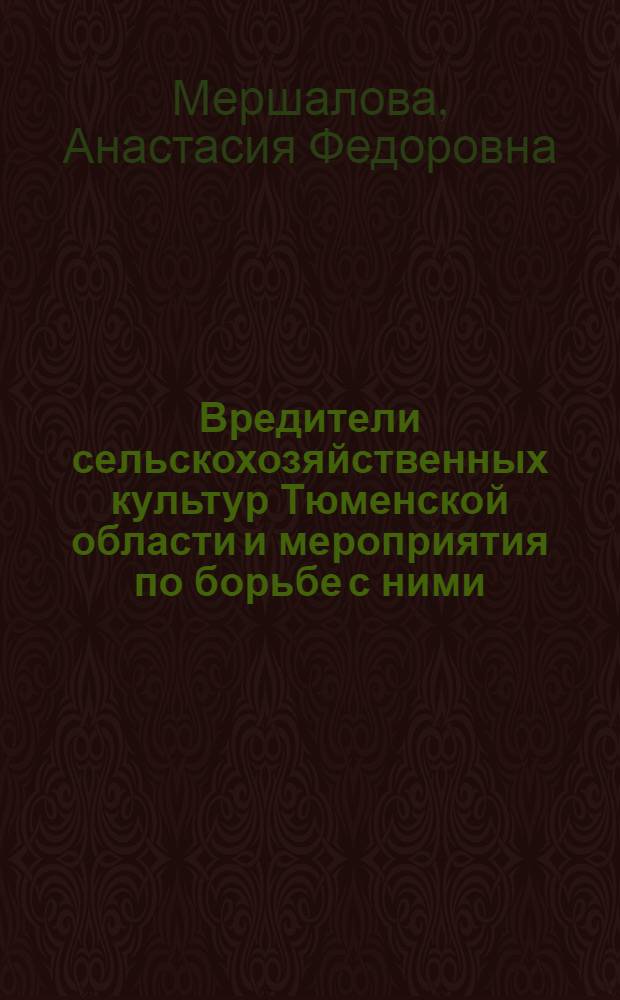 Мершалова, Анастасия Федоровна

Вредители сельскохозяйственных культур Тюменской области и мероприятия по борьбе с ними